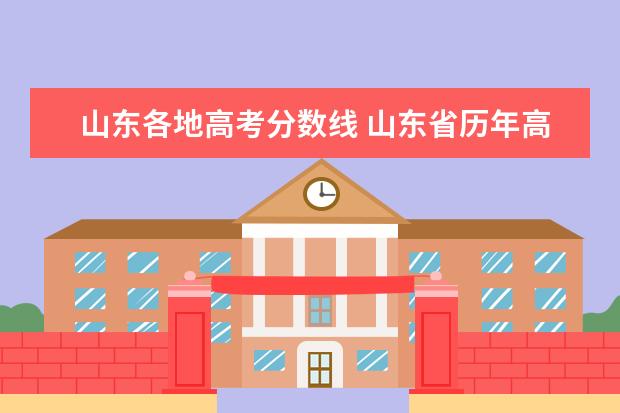 山东各地高考分数线 山东省历年高